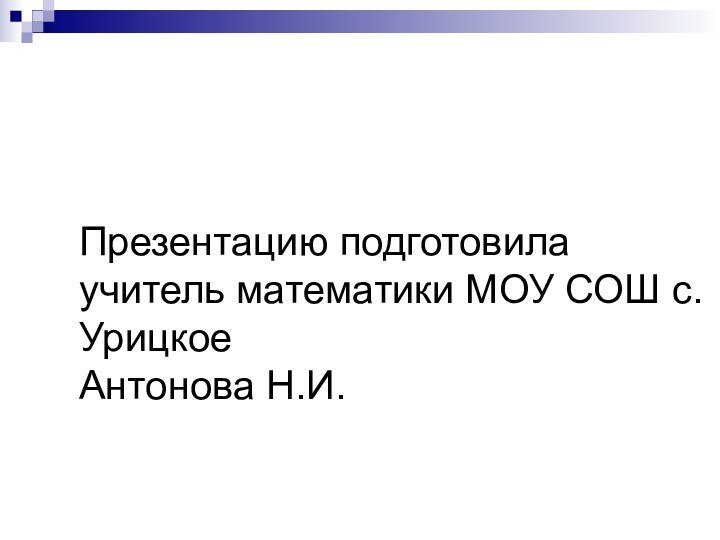 Презентацию подготовила учитель математики МОУ СОШ с. Урицкое
Антонова Н.И.